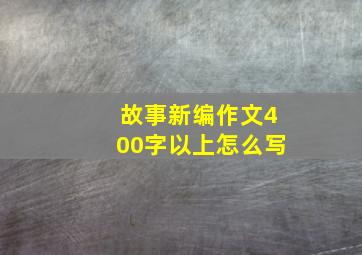 故事新编作文400字以上怎么写